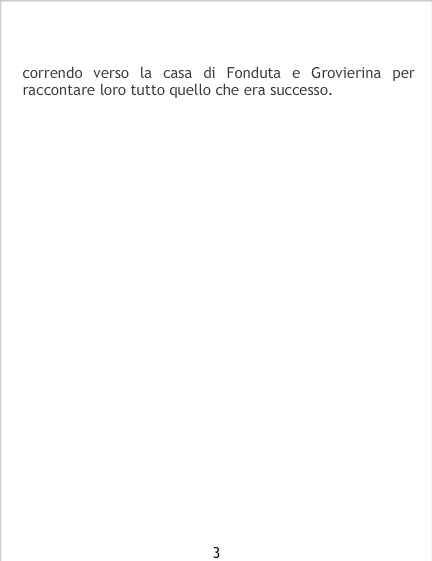 correndo verso la casa di Fonduta e Grovierina per raccontare loro tutto quello che era successo.

3